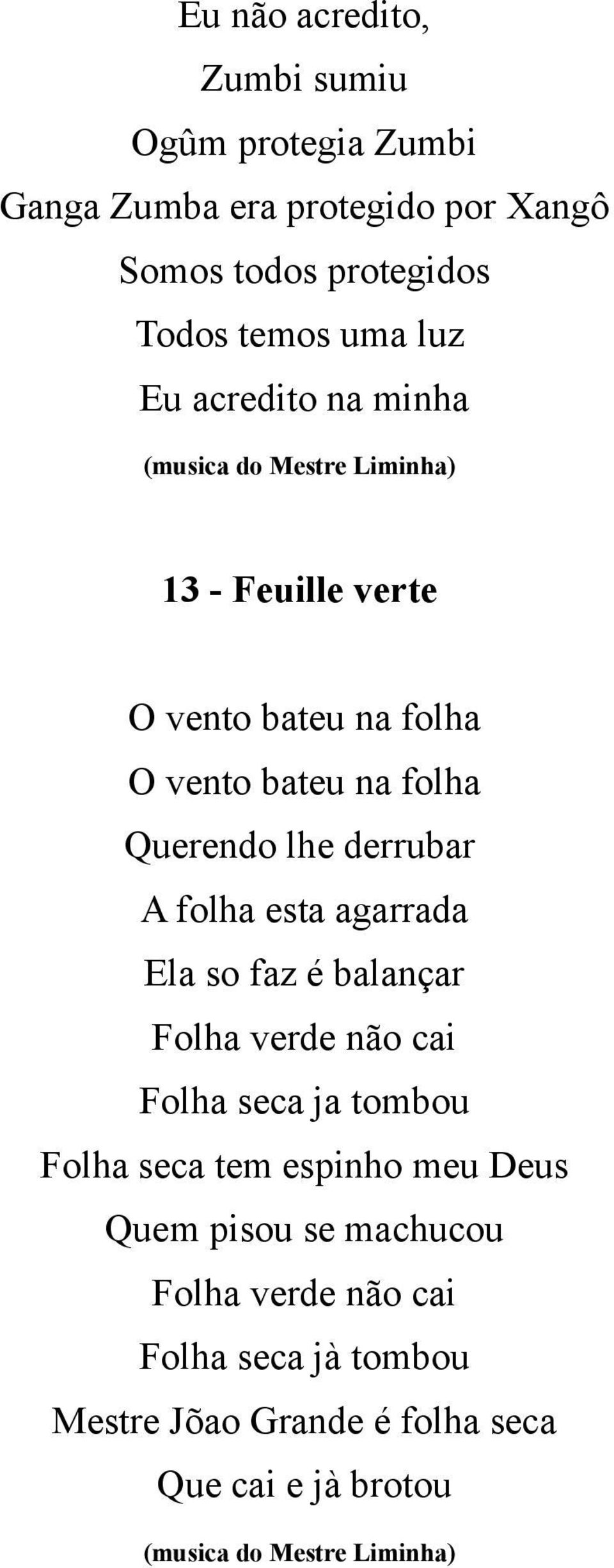 Eu não acredito,
Zumbi sumiu
Ogûm protegia Zumbi
Ganga Zumba era protegido por Xangô
Somos todos protegidos
Todos temos uma luz
Eu acredito na minha
(musica do Mestre Liminha)

13 - Feuille verte

O vento bateu na folha
O vento bateu na folha
Querendo lhe derrubar
A folha esta agarrada
Ela so faz é balançar
Folha verde não cai
Folha seca ja tombou
Folha seca tem espinho meu Deus
Quem pisou se machucou
Folha verde não cai
Folha seca jà tombou
Mestre Jõao Grande é folha seca
Que cai e jà brotou
(musica do Mestre Liminha)